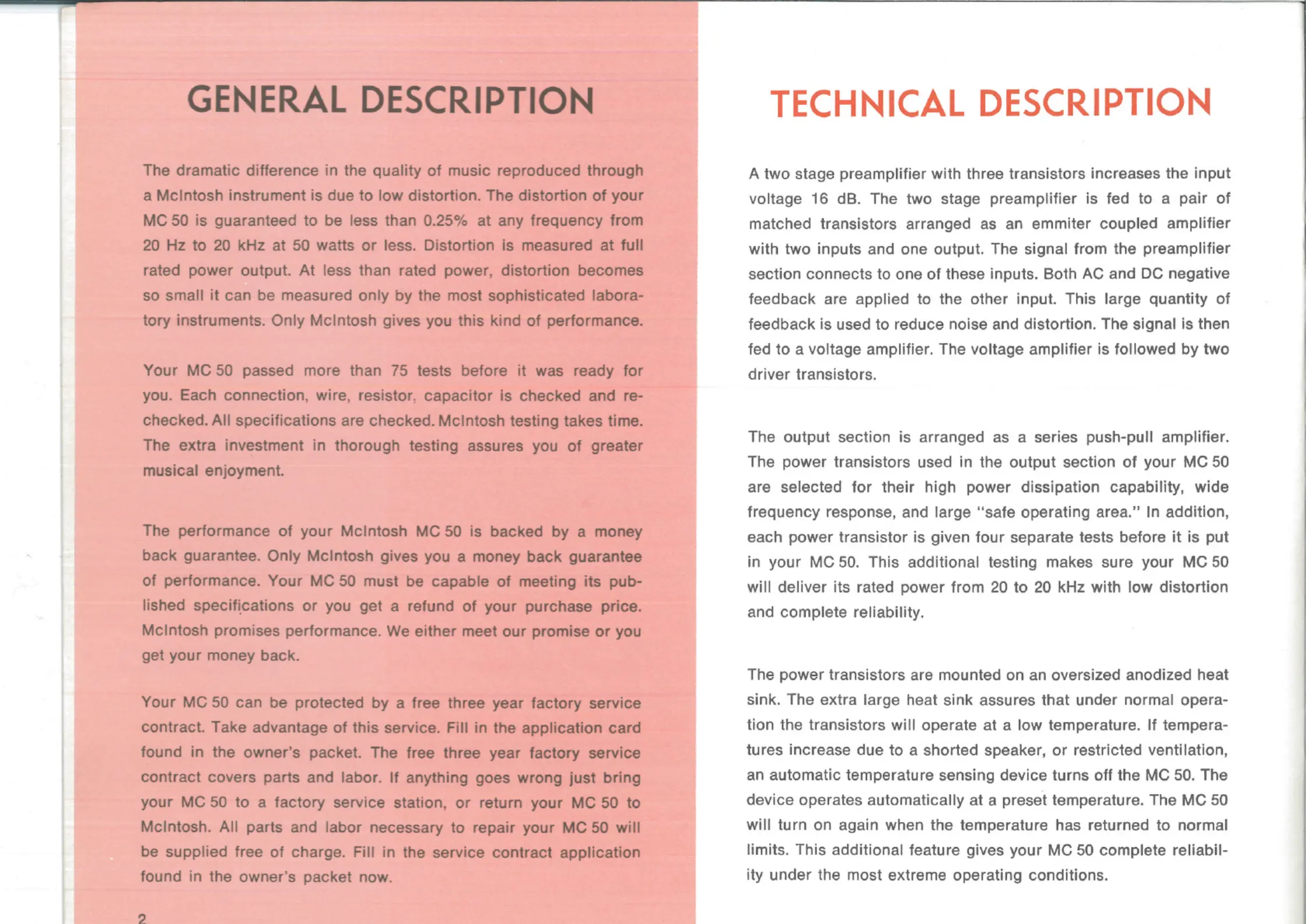 GENERAL DESCRIPTION

The dramatic difference in the quality of music reproduced through a McIntosh instrument is due to low distortion. The distortion of your MC 50 is guaranteed to be less than 0.25% at any frequency from 20 Hz to 20 kHz at 50 watts or less. Distortion is measured at full rated power output. At less than rated power, distortion becomes so small it can be measured only by the most sophisticated laboratory instruments. Only McIntosh gives you this kind of performance.

Your MC 50 passed more than 75 tests before it was ready for you. Each connection, wire, resistor, capacitor is checked and rechecked. All specifications are checked. McIntosh testing takes time. The extra investment in thorough testing assures you of greater musical enjoyment.

The performance of your McIntosh MC 50 is backed by a money back guarantee. Only McIntosh gives you a money back guarantee of performance. Your MC 50 must be capable of meeting its published specifications or you get a refund of your purchase price. McIntosh promises performance. We either meet our promise or you get your money back.

Your MC 50 can be protected by a free three year factory service contract. Take advantage of this service. Fill in the application card found in the owner's packet. The free three year factory service contract covers parts and labor. If anything goes wrong just bring your MC 50 to a factory service station, or return your MC 50 to McIntosh. All parts and labor necessary to repair your MC 50 will be supplied free of charge. Fill in the service contract application found in the owner's packet now.

2

TECHNICAL DESCRIPTION

A two stage preamplifier with three transistors increases the input voltage 16 dB. The two stage preamplifier is fed to a pair of matched transistors arranged as an emmiter coupled amplifier with two inputs and one output. The signal from the preamplifier section connects to one of these inputs. Both AC and DC negative feedback are applied to the other input. This large quantity of feedback is used to reduce noise and distortion. The signal is then fed to a voltage amplifier. The voltage amplifier is followed by two driver transistors.

The output section is arranged as a series push-pull amplifier. The power transistors used in the output section of your MC 50 are selected for their high power dissipation capability, wide frequency response, and large "safe operating area." In addition, each power transistor is given four separate tests before it is put in your MC 50. This additional testing makes sure your MC 50 will deliver its rated power from 20 to 20 kHz with low distortion and complete reliability.

The power transistors are mounted on an oversized anodized heat sink. The extra large heat sink assures that under normal operation the transistors will operate at a low temperature. If temperatures increase due to a shorted speaker, or restricted ventilation, an automatic temperature sensing device turns off the MC 50. The device operates automatically at a preset temperature. The MC 50 will turn on again when the temperature has returned to normal limits. This additional feature gives your MC 50 complete reliability under the most extreme operating conditions.